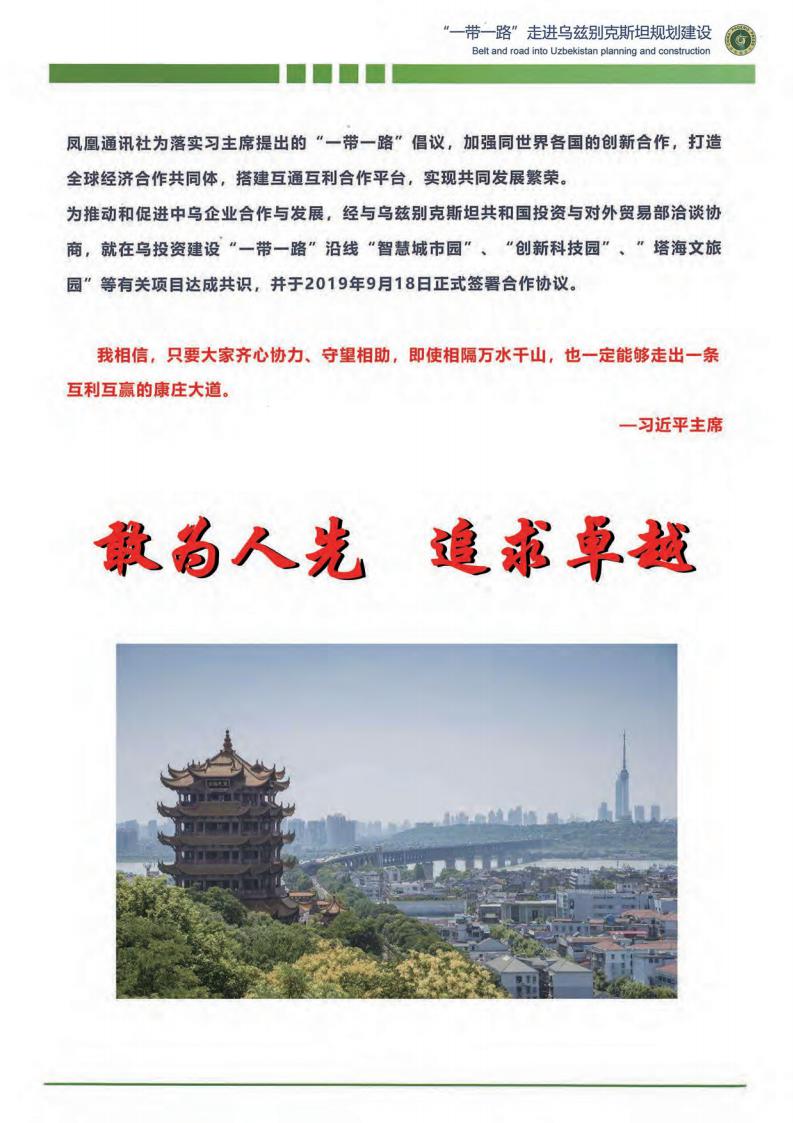 “一带一路”走进乌兹别克斯坦规划建设
Belt and road into Uzbekistan planning and construction

凤凰通讯社为落实习主席提出的“一带一路”倡议，加强同世界各国的创新合作，打造全球经济合作共同体，搭建互通互利合作平台，实现共同发展繁荣。
为推动和促进中乌企业合作与发展，经与乌兹别克斯坦共和国投资与对外贸易部洽谈协商，就在乌投资建设“一带一路”沿线“智慧城市园”、“创新科技园”、”塔海文旅园”等有关项目达成共识，并于2019年9月18日正式签署合作协议。

我相信，只要大家齐心协力、守望相助，即使相隔万水千山，也一定能够走出一条互利互赢的康庄大道。

—习近平主席

敢为人先 追求卓越